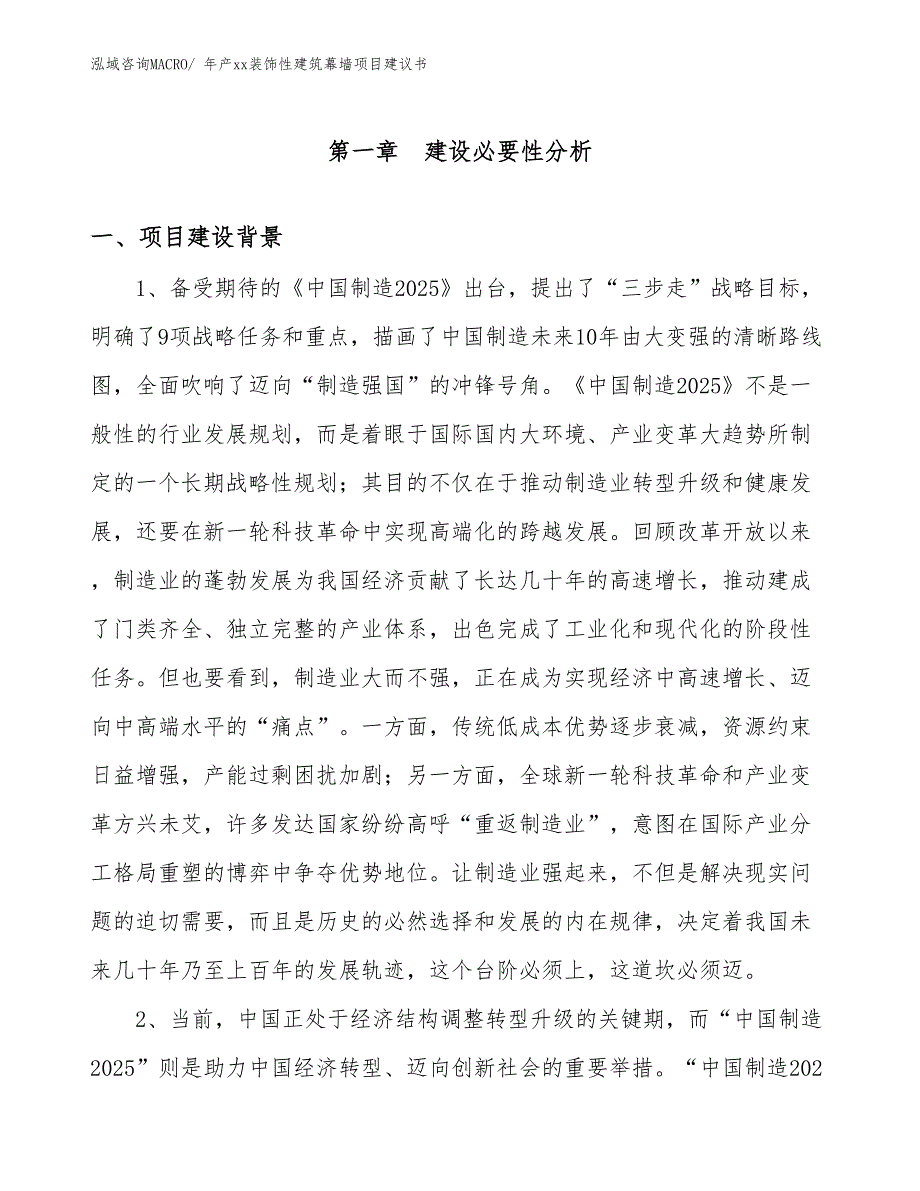 泓域咨询MACRO/ 年产xx装饰性建筑幕墙项目建议书

第一章　建设必要性分析

一、项目建设背景

1、备受期待的《中国制造2025》出台，提出了“三步走”战略目标，明确了9项战略任务和重点，描画了中国制造未来10年由大变强的清晰路线图，全面吹响了迈向“制造强国”的冲锋号角。《中国制造2025》不是一般性的行业发展规划，而是着眼于国际国内大环境、产业变革大趋势所制定的一个长期战略性规划；其目的不仅在于推动制造业转型升级和健康发展，还要在新一轮科技革命中实现高端化的跨越发展。回顾改革开放以来，制造业的蓬勃发展为我国经济贡献了长达几十年的高速增长，推动建成了门类齐全、独立完整的产业体系，出色完成了工业化和现代化的阶段性任务。但也要看到，制造业大而不强，正在成为实现经济中高速增长、迈向中高端水平的“痛点”。一方面，传统低成本优势逐步衰减，资源约束日益增强，产能过剩困扰加剧；另一方面，全球新一轮科技革命和产业变革方兴未艾，许多发达国家纷纷高呼“重返制造业”，意图在国际产业分工格局重塑的博弈中争夺优势地位。让制造业强起来，不但是解决现实问题的迫切需要，而且是历史的必然选择和发展的内在规律，决定着我国未来几十年乃至上百年的发展轨迹，这个台阶必须上，这道坎必须迈。

2、当前，中国正处于经济结构调整转型升级的关键期，而“中国制造2025”则是助力中国经济转型、迈向创新社会的重要举措。“中国制造202